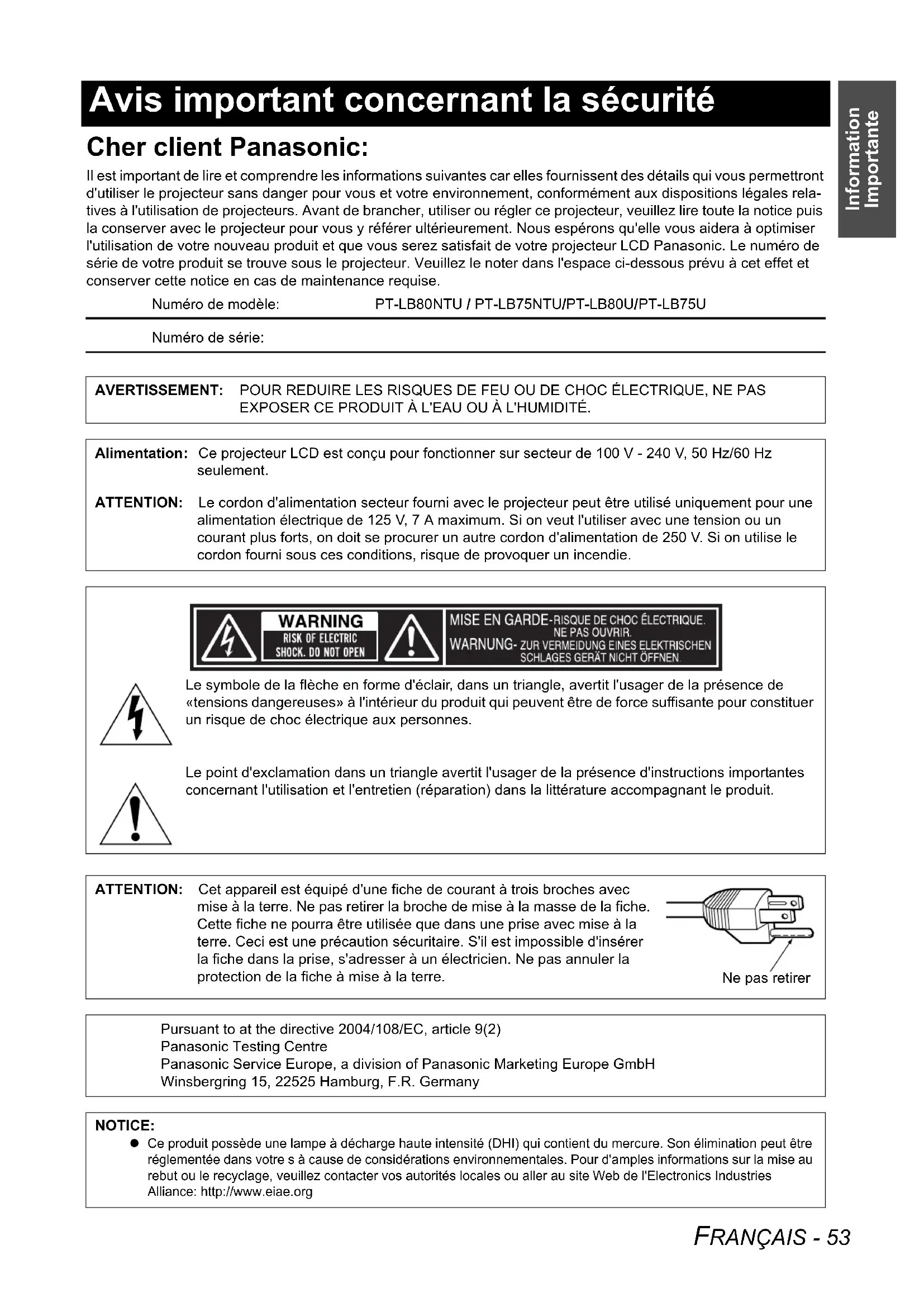 Avis important concernant la sécurité

Information Importante

Cher client Panasonic:

Il est important de lire et comprendre les informations suivantes car elles fournissent des détails qui vous permettront d'utiliser le projecteur sans danger pour vous et votre environnement, conformément aux dispositions légales relatives à l'utilisation de projecteurs. Avant de brancher, utiliser ou régler ce projecteur, veuillez lire toute la notice puis la conserver avec le projecteur pour vous y référer ultérieurement. Nous espérons qu'elle vous aidera à optimiser l'utilisation de votre nouveau produit et que vous serez satisfait de votre projecteur LCD Panasonic. Le numéro de série de votre produit se trouve sous le projecteur. Veuillez le noter dans l'espace ci-dessous prévu à cet effet et conserver cette notice en cas de maintenance requise.

Numéro de modèle: PT-LB80NTU / PT-LB75NTU/PT-LB80U/PT-LB75U

Numéro de série:

AVERTISSEMENT: POUR REDUIRE LES RISQUES DE FEU OU DE CHOC ÉLECTRIQUE, NE PAS EXPOSER CE PRODUIT À L'EAU OU À L'HUMIDITÉ.

Alimentation: Ce projecteur LCD est conçu pour fonctionner sur secteur de 100 V - 240 V, 50 Hz/60 Hz seulement.

ATTENTION: Le cordon d'alimentation secteur fourni avec le projecteur peut être utilisé uniquement pour une alimentation électrique de 125 V, 7 A maximum. Si on veut l'utiliser avec une tension ou un courant plus forts, on doit se procurer un autre cordon d'alimentation de 250 V. Si on utilise le cordon fourni sous ces conditions, risque de provoquer un incendie.

WARNING
RISK OF ELECTRIC SHOCK. DO NOT OPEN
MISE EN GARDE-RISQUE DE CHOC ÉLECTRIQUE. NE PAS OUVRIR.
WARNUNG- ZUR VERMEIDUNG EINES ELEKTRISCHEN SCHLAGES GERÄT NICHT ÖFFNEN.

Le symbole de la flèche en forme d'éclair, dans un triangle, avertit l'usager de la présence de «tensions dangereuses» à l'intérieur du produit qui peuvent être de force suffisante pour constituer un risque de choc électrique aux personnes.

Le point d'exclamation dans un triangle avertit l'usager de la présence d'instructions importantes concernant l'utilisation et l'entretien (réparation) dans la littérature accompagnant le produit.

ATTENTION: Cet appareil est équipé d'une fiche de courant à trois broches avec mise à la terre. Ne pas retirer la broche de mise à la masse de la fiche. Cette fiche ne pourra être utilisée que dans une prise avec mise à la terre. Ceci est une précaution sécuritaire. S'il est impossible d'insérer la fiche dans la prise, s'adresser à un électricien. Ne pas annuler la protection de la fiche à mise à la terre.

Ne pas retirer

Pursuant to at the directive 2004/108/EC, article 9(2)
Panasonic Testing Centre
Panasonic Service Europe, a division of Panasonic Marketing Europe GmbH
Winsbergring 15, 22525 Hamburg, F.R. Germany

NOTICE:
● Ce produit possède une lampe à décharge haute intensité (DHI) qui contient du mercure. Son élimination peut être réglementée dans votre s à cause de considérations environnementales. Pour d'amples informations sur la mise au rebut ou le recyclage, veuillez contacter vos autorités locales ou aller au site Web de l'Electronics Industries Alliance: http://www.eiae.org

FRANÇAIS - 53